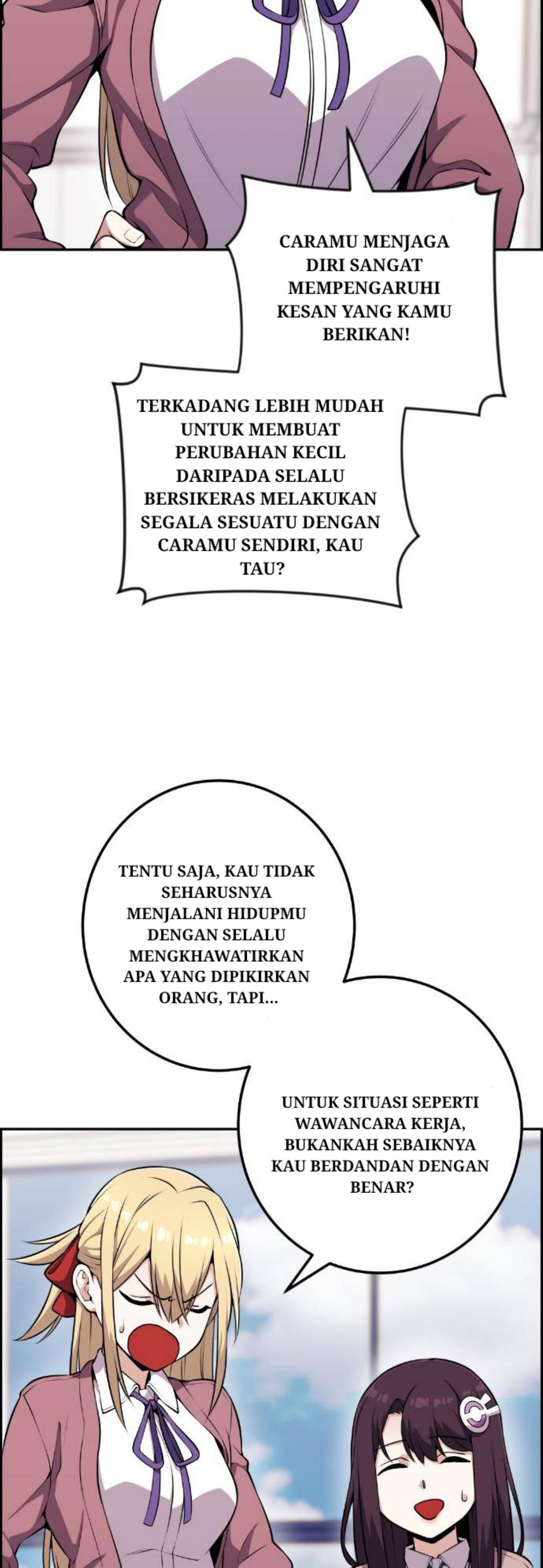 CARAMU MENJAGA DIRI SANGAT MEMPENGARUHI KESAN YANG KAMU BERIKAN!

TERKADANG LEBIH MUDAH UNTUK MEMBUAT PERUBAHAN KECIL DARIPADA SELALU BERSIKERAS MELAKUKAN SEGALA SESUATU DENGAN CARAMU SENDIRI, KAU TAU?

TENTU SAJA, KAU TIDAK SEHARUSNYA MENJALANI HIDUPMU DENGAN SELALU MENGKHAWATIRKAN APA YANG DIPIKIRKAN ORANG, TAPI...

UNTUK SITUASI SEPERTI WAWANCARA KERJA, BUKANKAH SEBAIKNYA KAU BERDANDAN DENGAN BENAR?